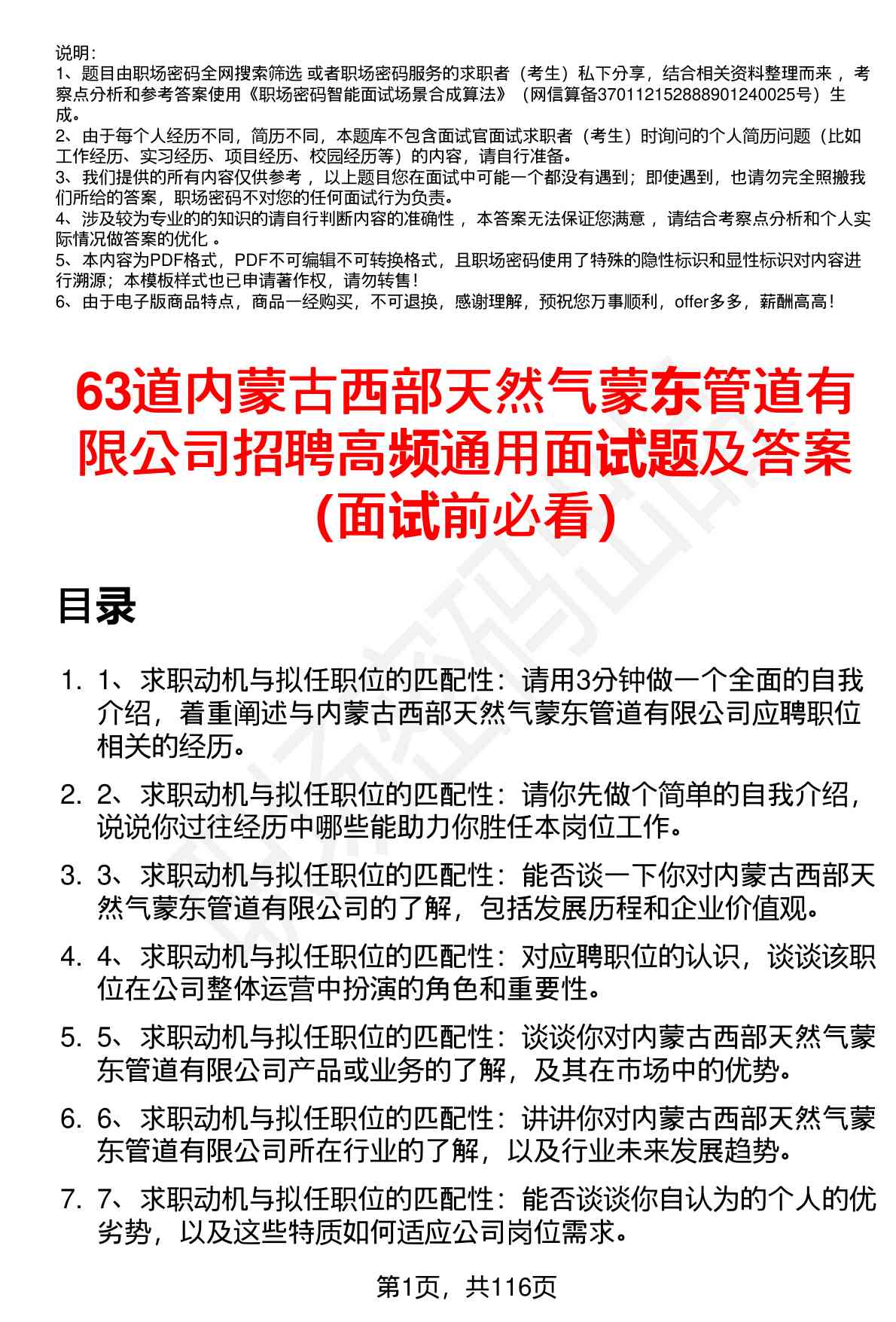 说明：
1、题目由职场密码全网搜索筛选 或者职场密码服务的求职者（考生）私下分享，结合相关资料整理而来 ，考察点分析和参考答案使用《职场密码智能面试场景合成算法》（网信算备370112152888901240025号）生成。
2、由于每个人经历不同，简历不同，本题库不包含面试官面试求职者（考生）时询问的个人简历问题（比如工作经历、实习经历、项目经历、校园经历等）的内容，请自行准备。
3、我们提供的所有内容仅供参考 ，以上题目您在面试中可能一个都没有遇到；即使遇到，也请勿完全照搬我们所给的答案，职场密码不对您的任何面试行为负责。
4、涉及较为专业的的知识的请自行判断内容的准确性 ，本答案无法保证您满意 ，请结合考察点分析和个人实际情况做答案的优化 。
5、本内容为PDF格式，PDF不可编辑不可转换格式，且职场密码使用了特殊的隐性标识和显性标识对内容进行溯源；本模板样式也已申请著作权，请勿转售！
6、由于电子版商品特点，商品一经购买，不可退换，感谢理解，预祝您万事顺利，offer多多，薪酬高高！

63道内蒙古西部天然气蒙东管道有限公司招聘高频通用面试题及答案(面试前必看)

目录

1. 1、求职动机与拟任职位的匹配性：请用3分钟做一个全面的自我介绍，着重阐述与内蒙古西部天然气蒙东管道有限公司应聘职位相关的经历。
2. 2、求职动机与拟任职位的匹配性：请你先做个简单的自我介绍，说说你过往经历中哪些能助力你胜任本岗位工作。
3. 3、求职动机与拟任职位的匹配性：能否谈一下你对内蒙古西部天然气蒙东管道有限公司的了解，包括发展历程和企业价值观。
4. 4、求职动机与拟任职位的匹配性：对应聘职位的认识，谈谈该职位在公司整体运营中扮演的角色和重要性。
5. 5、求职动机与拟任职位的匹配性：谈谈你对内蒙古西部天然气蒙东管道有限公司产品或业务的了解，及其在市场中的优势。
6. 6、求职动机与拟任职位的匹配性：讲讲你对内蒙古西部天然气蒙东管道有限公司所在行业的了解，以及行业未来发展趋势。
7. 7、求职动机与拟任职位的匹配性：能否谈谈你自认为的个人的优劣势，以及这些特质如何适应公司岗位需求。

第1页，共116页